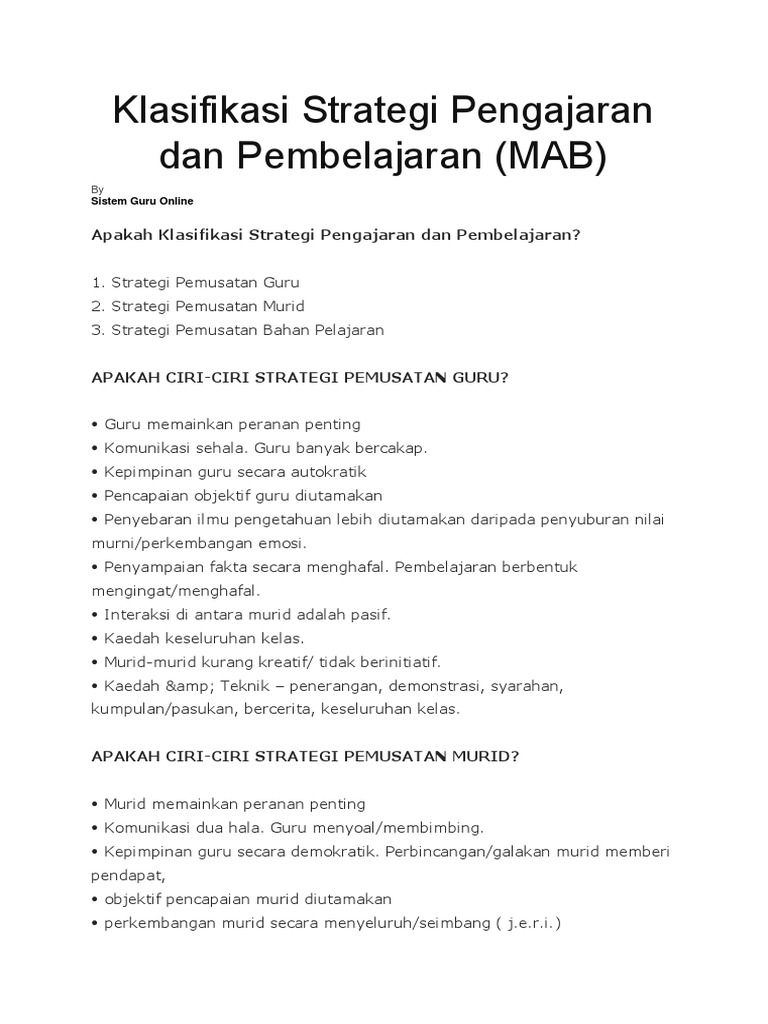 Klasifikasi Strategi Pengajaran dan Pembelajaran (MAB)

By
Sistem Guru Online

Apakah Klasifikasi Strategi Pengajaran dan Pembelajaran?

1. Strategi Pemusatan Guru
2. Strategi Pemusatan Murid
3. Strategi Pemusatan Bahan Pelajaran

APAKAH CIRI-CIRI STRATEGI PEMUSATAN GURU?

• Guru memainkan peranan penting
• Komunikasi sehala. Guru banyak bercakap.
• Kepimpinan guru secara autokratik
• Pencapaian objektif guru diutamakan
• Penyebaran ilmu pengetahuan lebih diutamakan daripada penyuburan nilai murni/perkembangan emosi.
• Penyampaian fakta secara menghafal. Pembelajaran berbentuk mengingat/menghafal.
• Interaksi di antara murid adalah pasif.
• Kaedah keseluruhan kelas.
• Murid-murid kurang kreatif/ tidak berinitiatif.
• Kaedah &amp; Teknik – penerangan, demonstrasi, syarahan, kumpulan/pasukan, bercerita, keseluruhan kelas.

APAKAH CIRI-CIRI STRATEGI PEMUSATAN MURID?

• Murid memainkan peranan penting
• Komunikasi dua hala. Guru menyoal/membimbing.
• Kepimpinan guru secara demokratik. Perbincangan/galakan murid memberi pendapat,
• objektif pencapaian murid diutamakan
• perkembangan murid secara menyeluruh/seimbang ( j.e.r.i.)